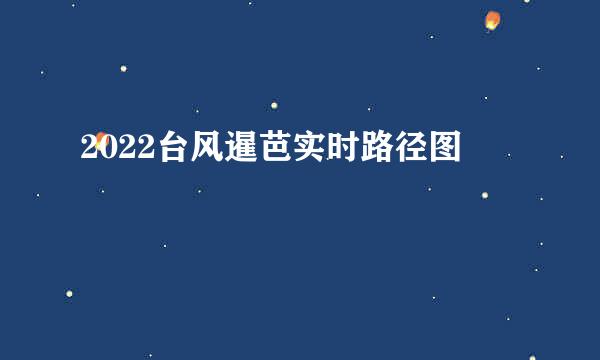 2022台风暹芭实时路径图